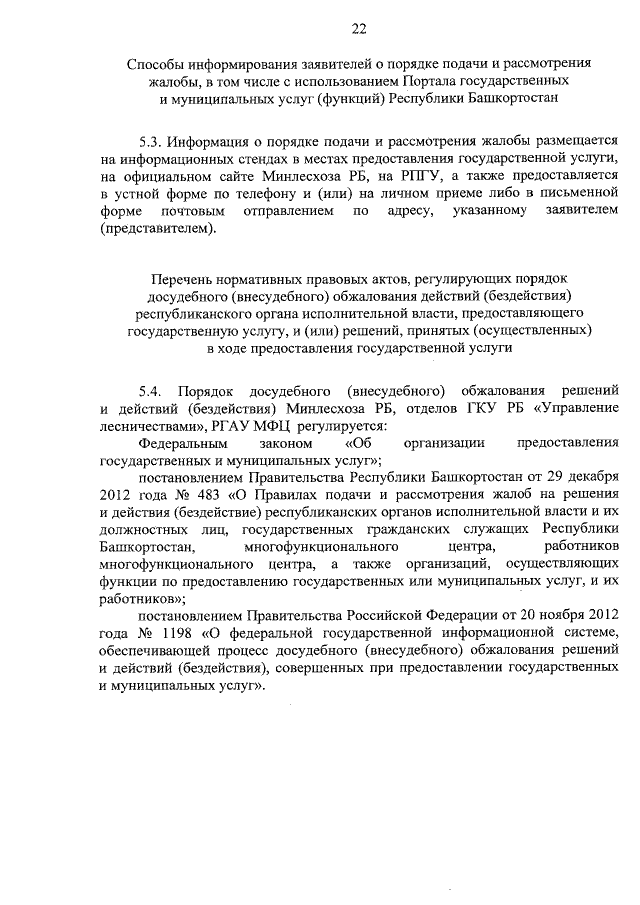 22

Способы информирования заявителей о порядке подачи и рассмотрения жалобы, в том числе с использованием Портала государственных и муниципальных услуг (функций) Республики Башкортостан

5.3. Информация о порядке подачи и рассмотрения жалобы размещается на информационных стендах в местах предоставления государственной услуги, на официальном сайте Минлесхоза РБ, на РПГУ, а также предоставляется в устной форме по телефону и (или) на личном приеме либо в письменной форме почтовым отправлением по адресу, указанному заявителем (представителем).

Перечень нормативных правовых актов, регулирующих порядок досудебного (внесудебного) обжалования действий (бездействия) республиканского органа исполнительной власти, предоставляющего государственную услугу, и (или) решений, принятых (осуществленных) в ходе предоставления государственной услуги

5.4. Порядок досудебного (внесудебного) обжалования решений и действий (бездействия) Минлесхоза РБ, отделов ГКУ РБ «Управление лесничествами», РГАУ МФЦ регулируется:

Федеральным законом «Об организации предоставления государственных и муниципальных услуг»;

постановлением Правительства Республики Башкортостан от 29 декабря 2012 года № 483 «О Правилах подачи и рассмотрения жалоб на решения и действия (бездействие) республиканских органов исполнительной власти и их должностных лиц, государственных гражданских служащих Республики Башкортостан, многофункционального центра, работников многофункционального центра, а также организаций, осуществляющих функции по предоставлению государственных или муниципальных услуг, и их работников»;

постановлением Правительства Российской Федерации от 20 ноября 2012 года № 1198 «О федеральной государственной информационной системе, обеспечивающей процесс досудебного (внесудебного) обжалования решений и действий (бездействия), совершенных при предоставлении государственных и муниципальных услуг».